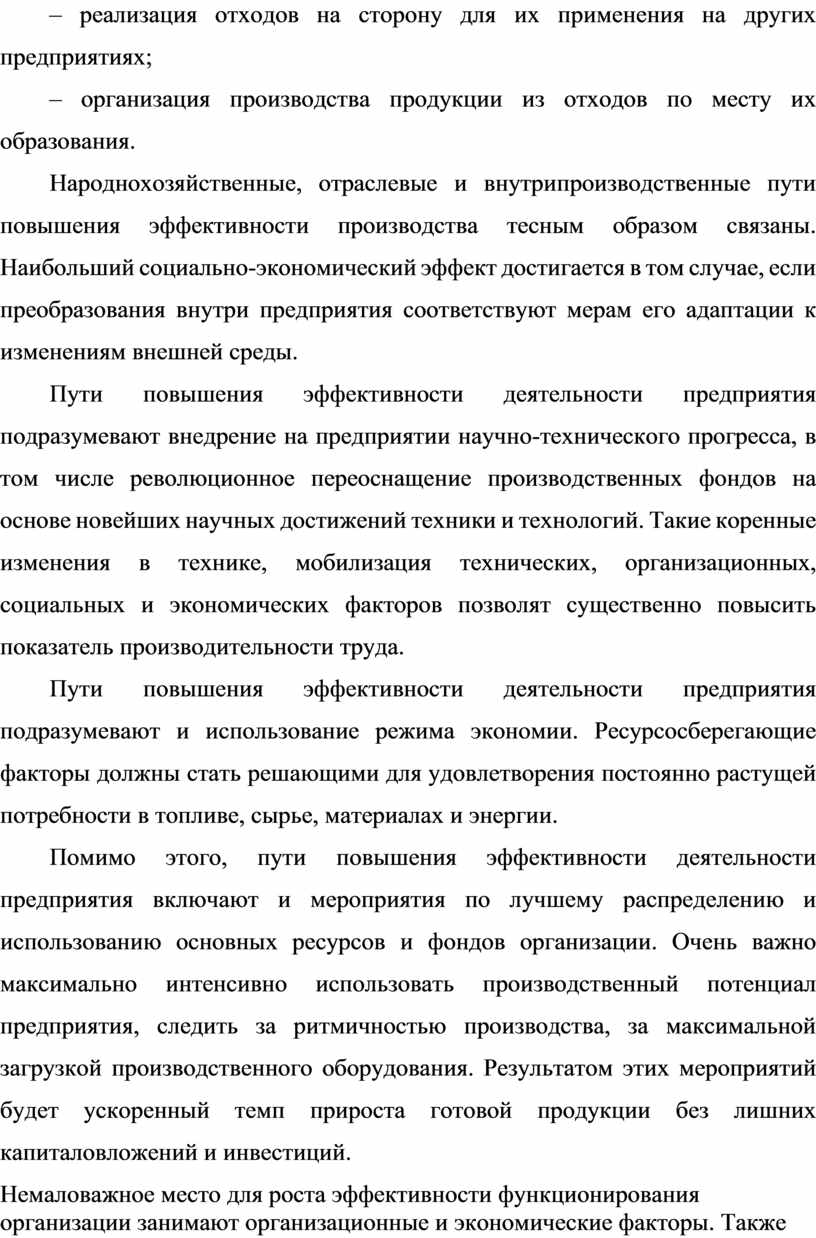 – реализация отходов на сторону для их применения на других предприятиях;

– организация производства продукции из отходов по месту их образования.

Народнохозяйственные, отраслевые и внутрипроизводственные пути повышения эффективности производства тесным образом связаны. Наибольший социально-экономический эффект достигается в том случае, если преобразования внутри предприятия соответствуют мерам его адаптации к изменениям внешней среды.

Пути повышения эффективности деятельности предприятия подразумевают внедрение на предприятии научно-технического прогресса, в том числе революционное переоснащение производственных фондов на основе новейших научных достижений техники и технологий. Такие коренные изменения в технике, мобилизация технических, организационных, социальных и экономических факторов позволят существенно повысить показатель производительности труда.

Пути повышения эффективности деятельности предприятия подразумевают и использование режима экономии. Ресурсосберегающие факторы должны стать решающими для удовлетворения постоянно растущей потребности в топливе, сырье, материалах и энергии.

Помимо этого, пути повышения эффективности деятельности предприятия включают и мероприятия по лучшему распределению и использованию основных ресурсов и фондов организации. Очень важно максимально интенсивно использовать производственный потенциал предприятия, следить за ритмичностью производства, за максимальной загрузкой производственного оборудования. Результатом этих мероприятий будет ускоренный темп прироста готовой продукции без лишних капиталовложений и инвестиций.

Немаловажное место для роста эффективности функционирования организации занимают организационные и экономические факторы. Также